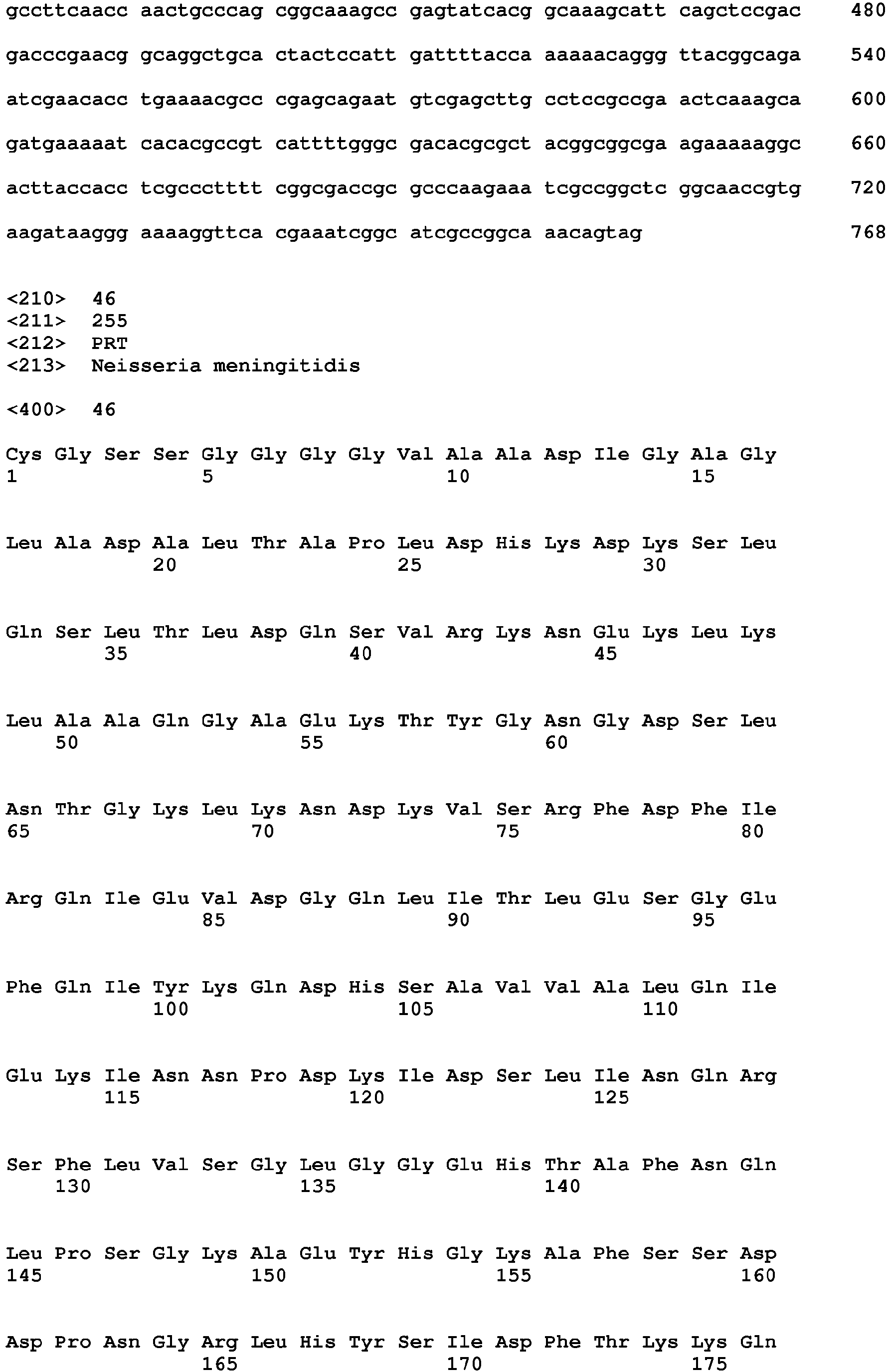 gccttcaacc aactgcccag cggcaaagcc gagtatcacg gcaaagcatt cagctccgac 480

gacccgaacg gcaggctgca ctactccatt gattttacca aaaaacaggg ttacggcaga 540

atcgaacacc tgaaaacgcc cgagcagaat gtcgagcttg cctccgccga actcaaagca 600

gatgaaaaat cacacgccgt cattttgggc gacacgcgct acggcggcga agaaaaaggc 660

acttaccacc tcgccctttt cggcgaccgc gcccaagaaa tcgccggctc ggcaaccgtg 720

aagataaggg aaaaggttca cgaaatcggc atcgccggca aacagtag 768

<210> 46
<211> 255
<212> PRT
<213> Neisseria meningitidis

<400> 46

Cys Gly Ser Ser Gly Gly Gly Gly Val Ala Ala Asp Ile Gly Ala Gly
1 5 10 15

Leu Ala Asp Ala Leu Thr Ala Pro Leu Asp His Lys Asp Lys Ser Leu
20 25 30

Gln Ser Leu Thr Leu Asp Gln Ser Val Arg Lys Asn Glu Lys Leu Lys
35 40 45

Leu Ala Ala Gln Gly Ala Glu Lys Thr Tyr Gly Asn Gly Asp Ser Leu
50 55 60

Asn Thr Gly Lys Leu Lys Asn Asp Lys Val Ser Arg Phe Asp Phe Ile
65 70 75 80

Arg Gln Ile Glu Val Asp Gly Gln Leu Ile Thr Leu Glu Ser Gly Glu
85 90 95

Phe Gln Ile Tyr Lys Gln Asp His Ser Ala Val Val Ala Leu Gln Ile
100 105 110

Glu Lys Ile Asn Asn Pro Asp Lys Ile Asp Ser Leu Ile Asn Gln Arg
115 120 125

Ser Phe Leu Val Ser Gly Leu Gly Gly Glu His Thr Ala Phe Asn Gln
130 135 140

Leu Pro Ser Gly Lys Ala Glu Tyr His Gly Lys Ala Phe Ser Ser Asp
145 150 155 160

Asp Pro Asn Gly Arg Leu His Tyr Ser Ile Asp Phe Thr Lys Lys Gln
165 170 175